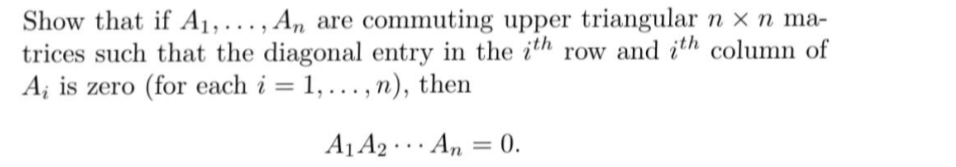 Show that if $A_1, \ldots, A_n$ are commuting upper triangular $n \times n$ matrices such that the diagonal entry in the $i^{th}$ row and $i^{th}$ column of $A_i$ is zero (for each $i = 1, \ldots, n$), then

$$A_1 A_2 \cdots A_n = 0.$$